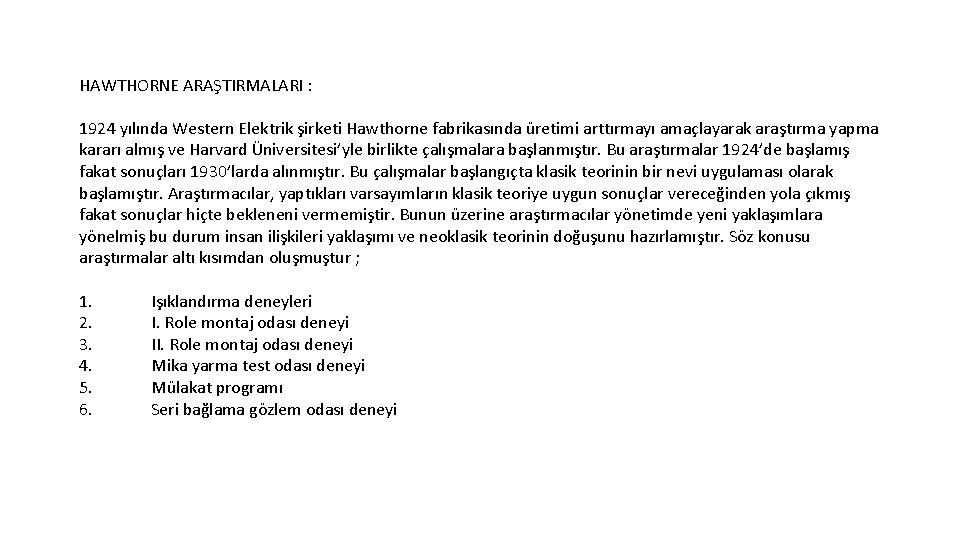 HAWTHORNE ARAŞTIRMALARI :

1924 yılında Western Elektrik şirketi Hawthorne fabrikasında üretimi arttırmayı amaçlayarak araştırma yapma kararı almış ve Harvard Üniversitesi'yle birlikte çalışmalara başlanmıştır. Bu araştırmalar 1924'de başlamış fakat sonuçları 1930'larda alınmıştır. Bu çalışmalar başlangıçta klasik teorinin bir nevi uygulaması olarak başlamıştır. Araştırmacılar, yaptıkları varsayımların klasik teoriye uygun sonuçlar vereceğinden yola çıkmış fakat sonuçlar hiçte bekleneni vermemiştir. Bunun üzerine araştırmacılar yönetimde yeni yaklaşımlara yönelmiş bu durum insan ilişkileri yaklaşımı ve neoklasik teorinin doğuşunu hazırlamıştır. Söz konusu araştırmalar altı kısımdan oluşmuştur ;

1. Işıklandırma deneyleri
2. I. Role montaj odası deneyi
3. II. Role montaj odası deneyi
4. Mika yarma test odası deneyi
5. Mülakat programı
6. Seri bağlama gözlem odası deneyi